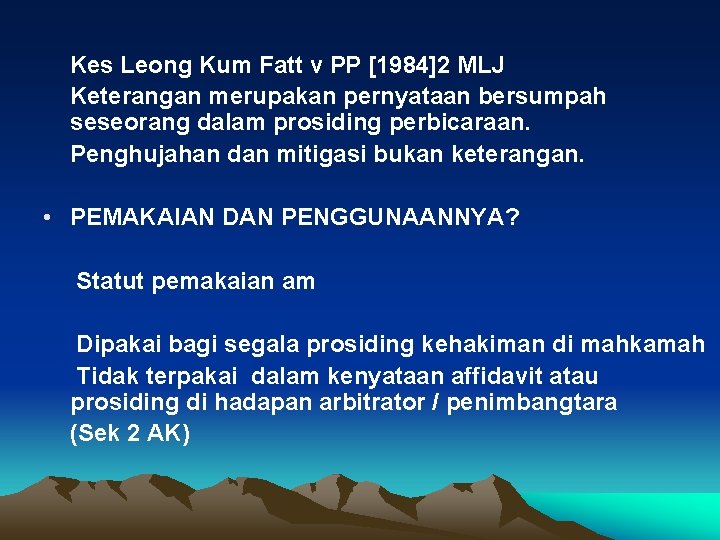 Kes Leong Kum Fatt v PP [1984]2 MLJ

Keterangan merupakan pernyataan bersumpah seseorang dalam prosiding perbicaraan.

Penghujahan dan mitigasi bukan keterangan.

• PEMAKAIAN DAN PENGGUNAANNYA?

Statut pemakaian am

Dipakai bagi segala prosiding kehakiman di mahkamah

Tidak terpakai dalam kenyataan affidavit atau prosiding di hadapan arbitrator / penimbangtara

(Sek 2 AK)